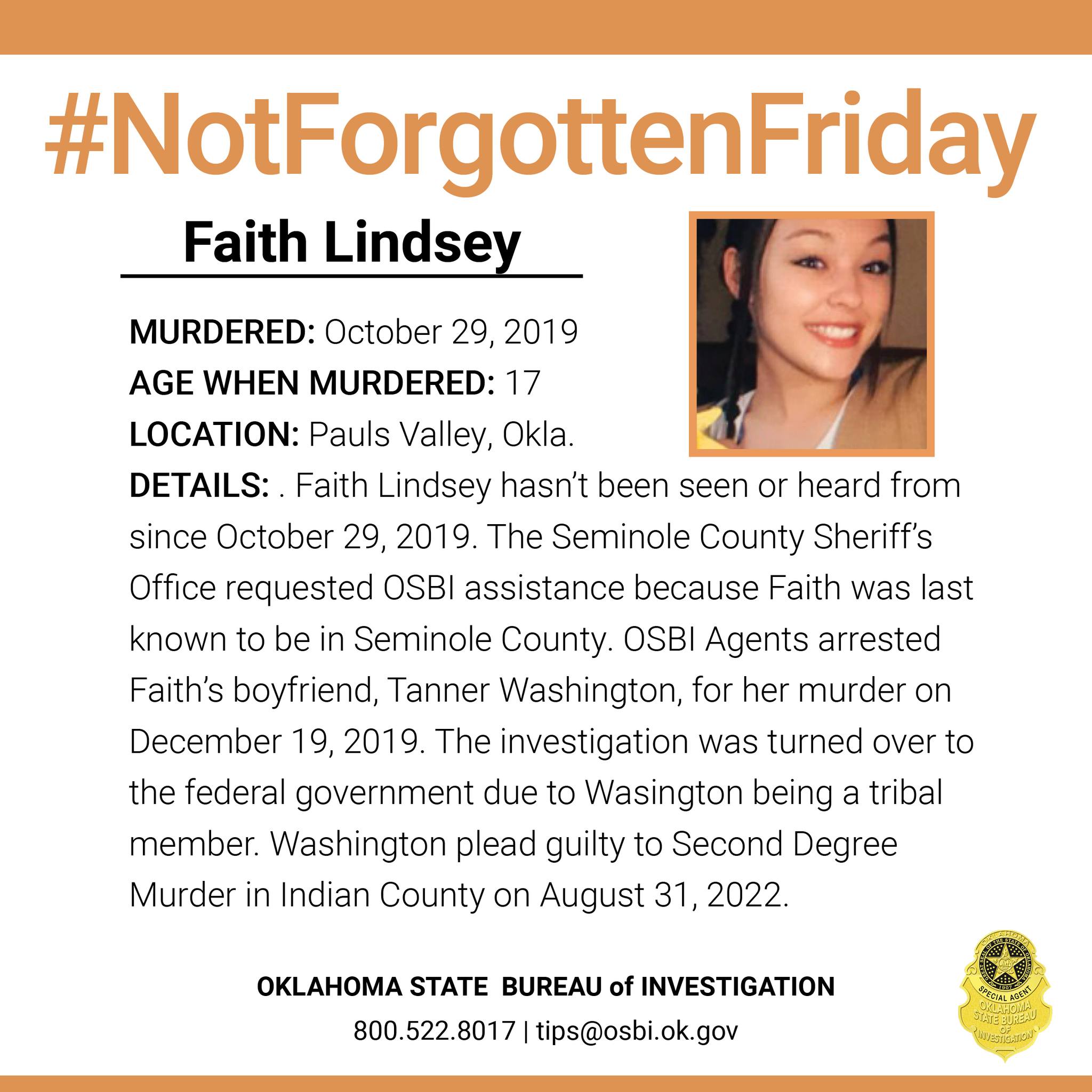 #NotForgottenFriday

Faith Lindsey

MURDERED: October 29, 2019
AGE WHEN MURDERED: 17
LOCATION: Pauls Valley, Okla.
DETAILS: . Faith Lindsey hasn't been seen or heard from since October 29, 2019. The Seminole County Sheriff's Office requested OSBI assistance because Faith was last known to be in Seminole County. OSBI Agents arrested Faith's boyfriend, Tanner Washington, for her murder on December 19, 2019. The investigation was turned over to the federal government due to Wasington being a tribal member. Washington plead guilty to Second Degree Murder in Indian County on August 31, 2022.

OKLAHOMA STATE BUREAU of INVESTIGATION
800.522.8017 | tips@osbi.ok.gov

SPECIAL AGENT
OKLAHOMA
STATE BUREAU
OF
INVESTIGATION